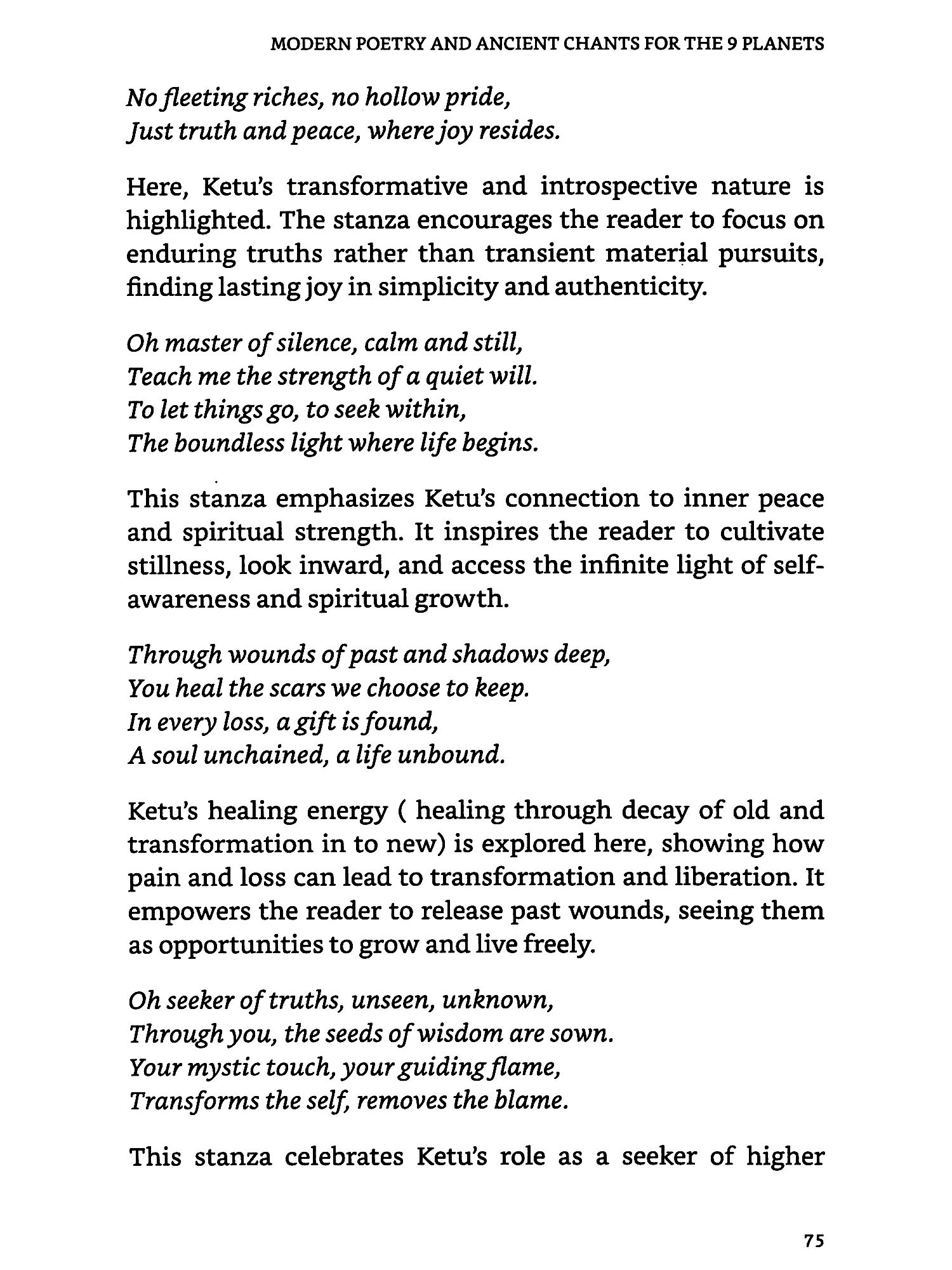 MODERN POETRY AND ANCIENT CHANTS FOR THE 9 PLANETS

No fleeting riches, no hollow pride,
Just truth and peace, where joy resides.

Here, Ketu's transformative and introspective nature is highlighted. The stanza encourages the reader to focus on enduring truths rather than transient material pursuits, finding lasting joy in simplicity and authenticity.

Oh master of silence, calm and still,
Teach me the strength of a quiet will.
To let things go, to seek within,
The boundless light where life begins.

This stanza emphasizes Ketu's connection to inner peace and spiritual strength. It inspires the reader to cultivate stillness, look inward, and access the infinite light of self-awareness and spiritual growth.

Through wounds of past and shadows deep,
You heal the scars we choose to keep.
In every loss, a gift is found,
A soul unchained, a life unbound.

Ketu's healing energy ( healing through decay of old and transformation in to new) is explored here, showing how pain and loss can lead to transformation and liberation. It empowers the reader to release past wounds, seeing them as opportunities to grow and live freely.

Oh seeker of truths, unseen, unknown,
Through you, the seeds of wisdom are sown.
Your mystic touch, your guiding flame,
Transforms the self, removes the blame.

This stanza celebrates Ketu's role as a seeker of higher

75